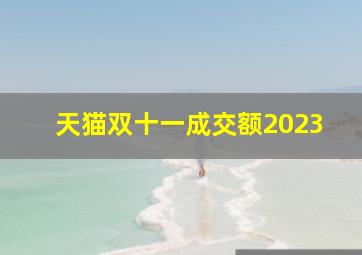 天猫双十一成交额2023